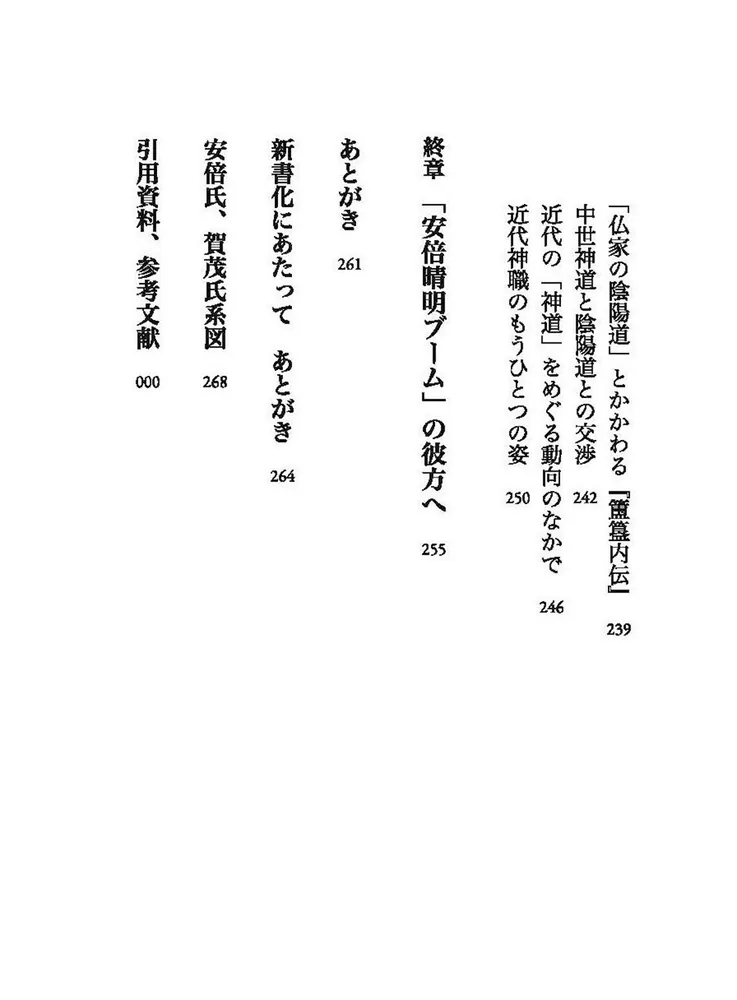 「仏家の陰陽道」とかかわる『簠簋内伝』 239
中世神道と陰陽道との交渉 242
近代の「神道」をめぐる動向のなかで 246
近代神職のもうひとつの姿 250

終章 「安倍晴明ブーム」の彼方へ 255

あとがき 261

新書化にあたって あとがき 264

安倍氏、賀茂氏系図 268

引用資料、参考文献 000